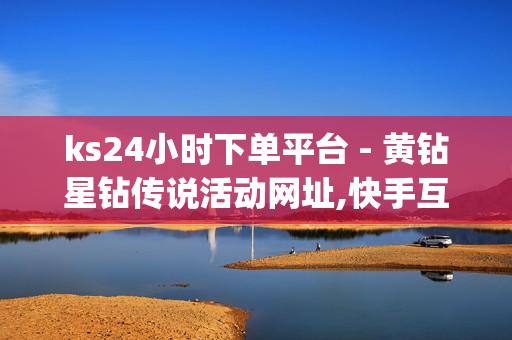 ks24小时下单平台 - 黄钻星钻传说活动网址,快手互